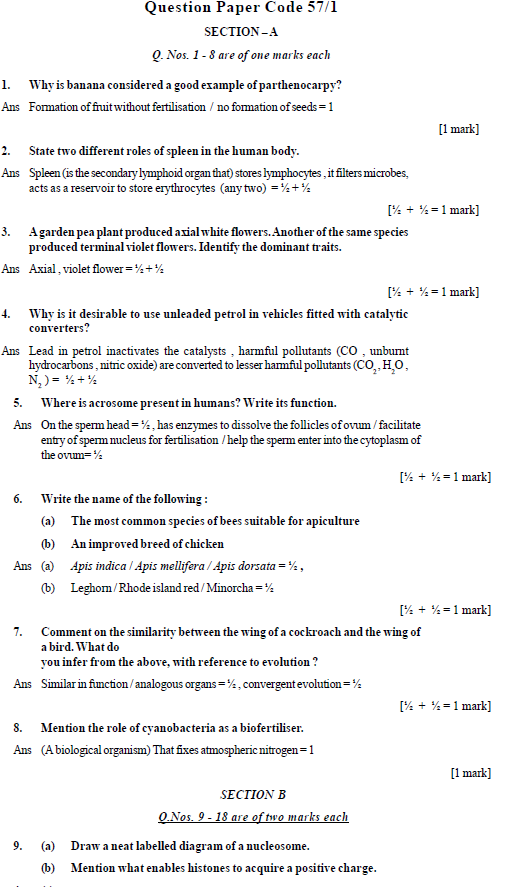 Question Paper Code 57/1

SECTION – A

Q. Nos. 1 - 8 are of one marks each

1. Why is banana considered a good example of parthenocarpy?

Ans Formation of fruit without fertilisation / no formation of seeds = 1

[1 mark]

2. State two different roles of spleen in the human body.

Ans Spleen (is the secondary lymphoid organ that) stores lymphocytes , it filters microbes, acts as a reservoir to store erythrocytes (any two) = ½ + ½

[½ + ½ = 1 mark]

3. A garden pea plant produced axial white flowers. Another of the same species produced terminal violet flowers. Identify the dominant traits.

Ans Axial , violet flower = ½ + ½

[½ + ½ = 1 mark]

4. Why is it desirable to use unleaded petrol in vehicles fitted with catalytic converters?

Ans Lead in petrol inactivates the catalysts , harmful pollutants (CO , unburnt hydrocarbons , nitric oxide) are converted to lesser harmful pollutants ($CO_2$, $H_2O$ , $N_2$ ) = ½ + ½

5. Where is acrosome present in humans? Write its function.

Ans On the sperm head = ½ , has enzymes to dissolve the follicles of ovum / facilitate entry of sperm nucleus for fertilisation / help the sperm enter into the cytoplasm of the ovum= ½

[½ + ½ = 1 mark]

6. Write the name of the following :

(a) The most common species of bees suitable for apiculture

(b) An improved breed of chicken

Ans (a) Apis indica / Apis mellifera / Apis dorsata = ½ ,

(b) Leghorn / Rhode island red / Minorcha = ½

[½ + ½ = 1 mark]

7. Comment on the similarity between the wing of a cockroach and the wing of a bird. What do you infer from the above, with reference to evolution ?

Ans Similar in function / analogous organs = ½ , convergent evolution = ½

[½ + ½ = 1 mark]

8. Mention the role of cyanobacteria as a biofertiliser.

Ans (A biological organism) That fixes atmospheric nitrogen = 1

[1 mark]

SECTION B

Q.Nos. 9 - 18 are of two marks each

9. (a) Draw a neat labelled diagram of a nucleosome.

(b) Mention what enables histones to acquire a positive charge.